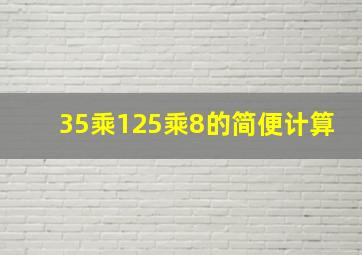 35乘125乘8的简便计算